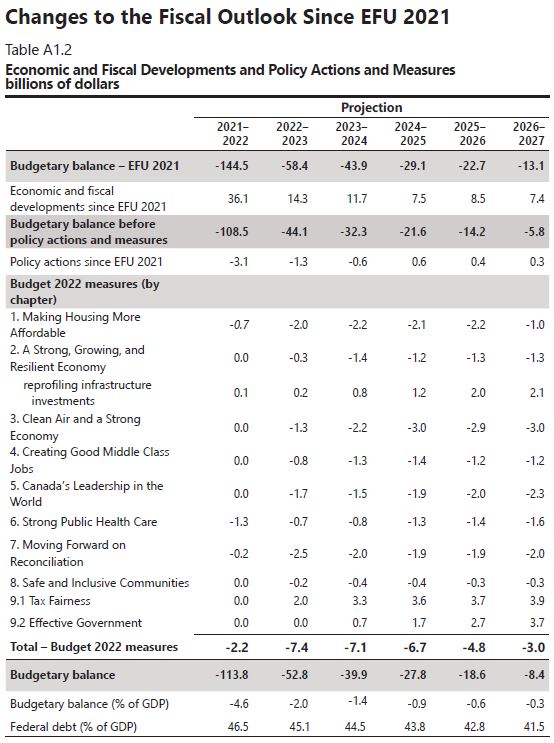 Changes to the Fiscal Outlook Since EFU 2021

Table A1.2
Economic and Fiscal Developments and Policy Actions and Measures
billions of dollars

| | Projection | | | | | |
|---|---|---|---|---|---|---|
| | 2021–2022 | 2022–2023 | 2023–2024 | 2024–2025 | 2025–2026 | 2026–2027 |
| Budgetary balance – EFU 2021 | -144.5 | -58.4 | -43.9 | -29.1 | -22.7 | -13.1 |
| Economic and fiscal developments since EFU 2021 | 36.1 | 14.3 | 11.7 | 7.5 | 8.5 | 7.4 |
| Budgetary balance before policy actions and measures | -108.5 | -44.1 | -32.3 | -21.6 | -14.2 | -5.8 |
| Policy actions since EFU 2021 | -3.1 | -1.3 | -0.6 | 0.6 | 0.4 | 0.3 |
| Budget 2022 measures (by chapter) | | | | | | |
| 1. Making Housing More Affordable | -0.7 | -2.0 | -2.2 | -2.1 | -2.2 | -1.0 |
| 2. A Strong, Growing, and Resilient Economy | 0.0 | -0.3 | -1.4 | -1.2 | -1.3 | -1.3 |
| reprofiling infrastructure investments | 0.1 | 0.2 | 0.8 | 1.2 | 2.0 | 2.1 |
| 3. Clean Air and a Strong Economy | 0.0 | -1.3 | -2.2 | -3.0 | -2.9 | -3.0 |
| 4. Creating Good Middle Class Jobs | 0.0 | -0.8 | -1.3 | -1.4 | -1.2 | -1.2 |
| 5. Canada's Leadership in the World | 0.0 | -1.7 | -1.5 | -1.9 | -2.0 | -2.3 |
| 6. Strong Public Health Care | -1.3 | -0.7 | -0.8 | -1.3 | -1.4 | -1.6 |
| 7. Moving Forward on Reconciliation | -0.2 | -2.5 | -2.0 | -1.9 | -1.9 | -2.0 |
| 8. Safe and Inclusive Communities | 0.0 | -0.2 | -0.4 | -0.4 | -0.3 | -0.3 |
| 9.1 Tax Fairness | 0.0 | 2.0 | 3.3 | 3.6 | 3.7 | 3.9 |
| 9.2 Effective Government | 0.0 | 0.0 | 0.7 | 1.7 | 2.7 | 3.7 |
| Total – Budget 2022 measures | -2.2 | -7.4 | -7.1 | -6.7 | -4.8 | -3.0 |
| Budgetary balance | -113.8 | -52.8 | -39.9 | -27.8 | -18.6 | -8.4 |
| Budgetary balance (% of GDP) | -4.6 | -2.0 | -1.4 | -0.9 | -0.6 | -0.3 |
| Federal debt (% of GDP) | 46.5 | 45.1 | 44.5 | 43.8 | 42.8 | 41.5 |